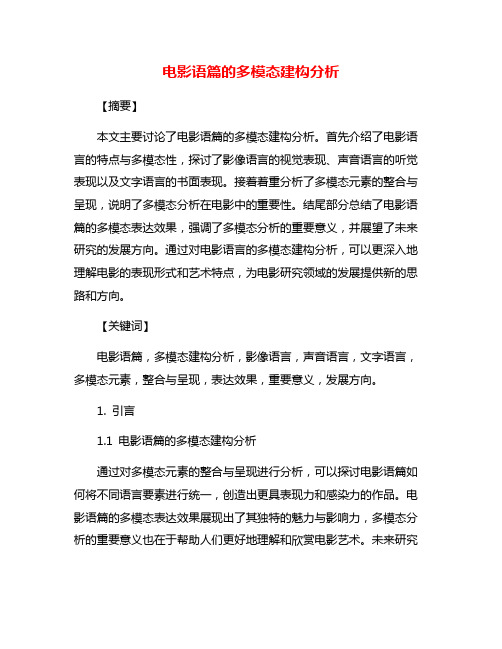 电影语篇的多模态建构分析

【摘要】

本文主要讨论了电影语篇的多模态建构分析。首先介绍了电影语言的特点与多模态性，探讨了影像语言的视觉表现、声音语言的听觉表现以及文字语言的书面表现。接着着重分析了多模态元素的整合与呈现，说明了多模态分析在电影中的重要性。结尾部分总结了电影语篇的多模态表达效果，强调了多模态分析的重要意义，并展望了未来研究的发展方向。通过对电影语言的多模态建构分析，可以更深入地理解电影的表现形式和艺术特点，为电影研究领域的发展提供新的思路和方向。

【关键词】

电影语篇，多模态建构分析，影像语言，声音语言，文字语言，多模态元素，整合与呈现，表达效果，重要意义，发展方向。

1. 引言

1.1 电影语篇的多模态建构分析

通过对多模态元素的整合与呈现进行分析，可以探讨电影语篇如何将不同语言要素进行统一，创造出更具表现力和感染力的作品。电影语篇的多模态表达效果展现出了其独特的魅力与影响力，多模态分析的重要意义也在于帮助人们更好地理解和欣赏电影艺术。未来研究